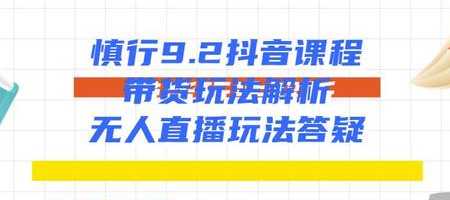 慎行9.2抖音课程
带货玩法解析
无人直播玩法答疑